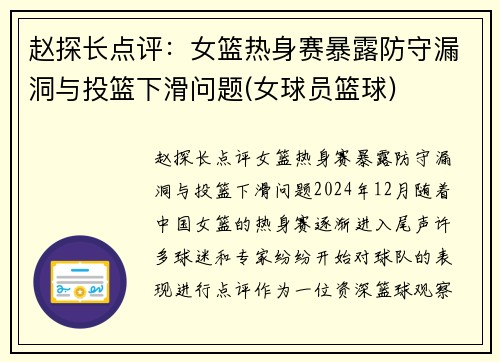 赵探长点评：女篮热身赛暴露防守漏洞与投篮下滑问题(女球员篮球)

赵探长点评女篮热身赛暴露防守漏洞与投篮下滑问题2024年12月随着中国女篮的热身赛逐渐进入尾声许多球迷和专家纷纷开始对球队的表现进行点评作为一位资深篮球观察